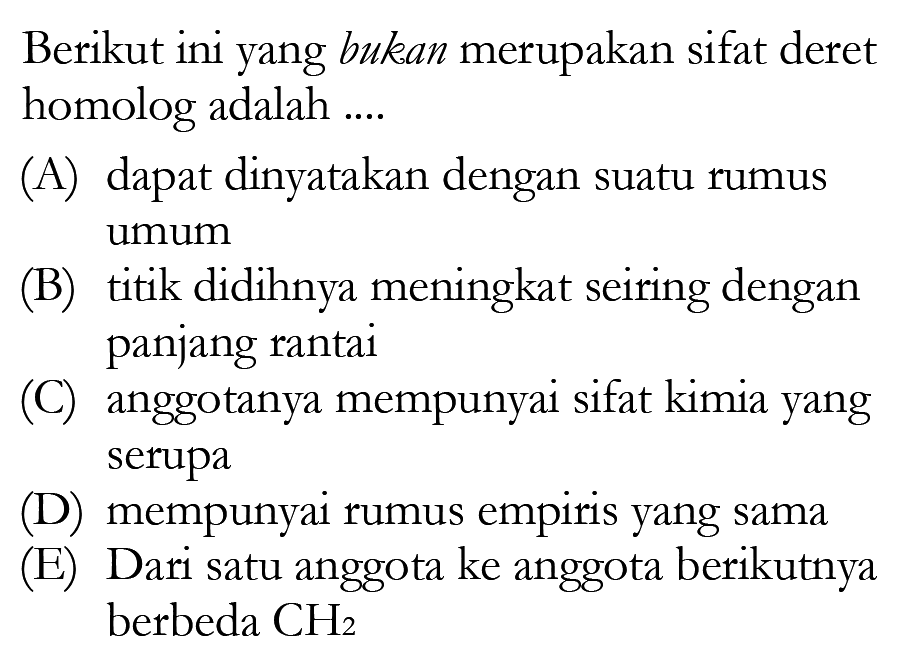 Berikut ini yang bukan merupakan sifat deret homolog adalah ....

(A) dapat dinyatakan dengan suatu rumus umum

(B) titik didihnya meningkat seiring dengan panjang rantai

(C) anggotanya mempunyai sifat kimia yang serupa

(D) mempunyai rumus empiris yang sama

(E) Dari satu anggota ke anggota berikutnya berbeda $CH_2$